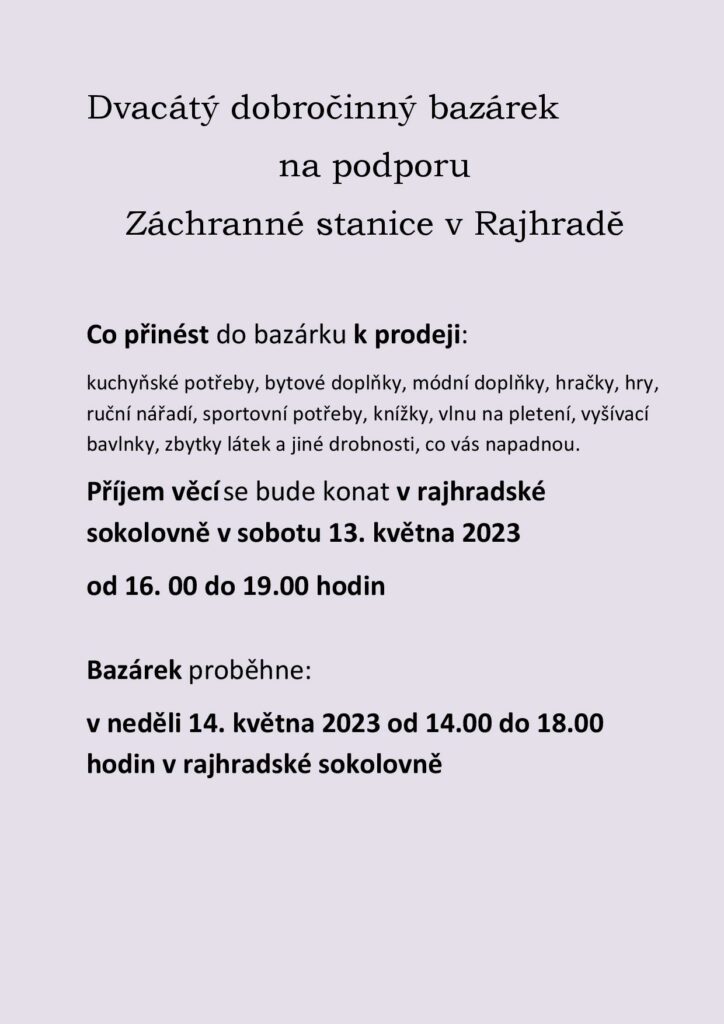 Dvacátý dobročinný bazárek
na podporu
Záchranné stanice v Rajhradě

Co přinést do bazárku k prodeji:

kuchyňské potřeby, bytové doplňky, módní doplňky, hračky, hry, ruční nářadí, sportovní potřeby, knížky, vlnu na pletení, vyšívací bavlnky, zbytky látek a jiné drobnosti, co vás napadnou.

Příjem věcí se bude konat v rajhradské sokolovně v sobotu 13. května 2023

od 16. 00 do 19.00 hodin

Bazárek proběhne:

v neděli 14. května 2023 od 14.00 do 18.00 hodin v rajhradské sokolovně